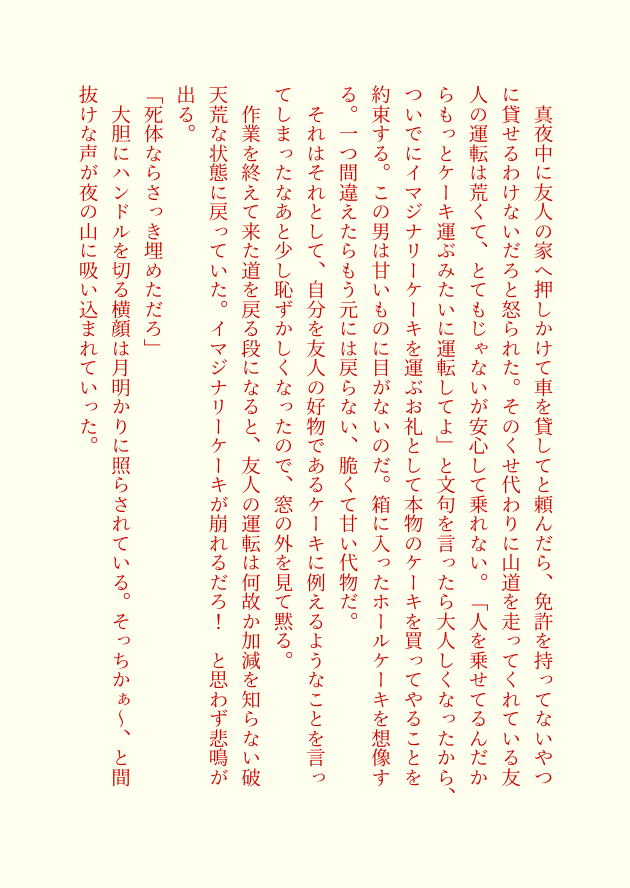 真夜中に友人の家へ押しかけて車を貸してと頼んだら、免許を持ってないやつに貸せるわけないだろと怒られた。そのくせ代わりに山道を走ってくれている友人の運転は荒くて、とてもじゃないが安心して乗れない。「人を乗せてるんだからもっとケーキ運ぶみたいに運転してよ」と文句を言ったら大人しくなったから、ついでにイマジナリーケーキを運ぶお礼として本物のケーキを買ってやることを約束する。この男は甘いものに目がないのだ。箱に入ったホールケーキを想像する。一つ間違えたらもう元には戻らない、脆くて甘い代物だ。

それはそれとして、自分を友人の好物であるケーキに例えるようなことを言ってしまったなあと少し恥ずかしくなったので、窓の外を見て黙る。

作業を終えて来た道を戻る段になると、友人の運転は何故か加減を知らない破天荒な状態に戻っていた。イマジナリーケーキが崩れるだろ！　と思わず悲鳴が出る。

「死体ならさっき埋めただろ」

大胆にハンドルを切る横顔は月明かりに照らされている。そっちかぁ〜、と間抜けな声が夜の山に吸い込まれていった。